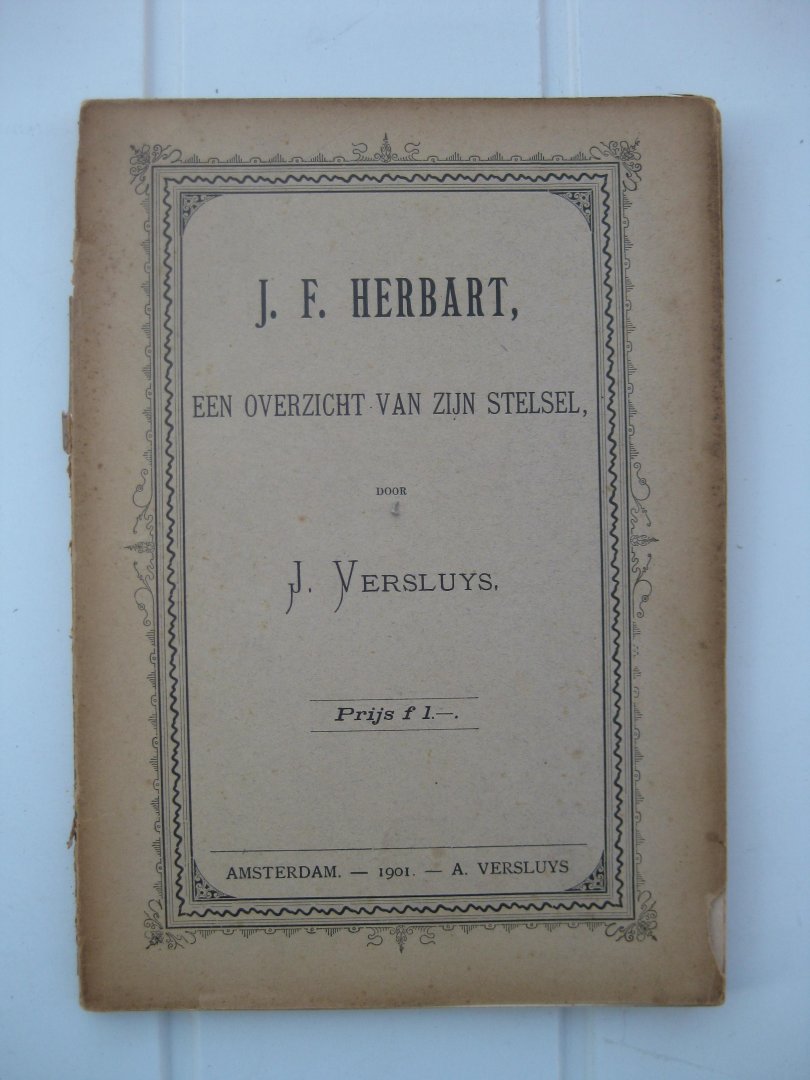 J. F. HERBART,

EEN OVERZICHT VAN ZIJN STELSEL,

DOOR

J. VERSLUYS.

Prijs f 1.—.

AMSTERDAM. — 1901. — A. VERSLUYS